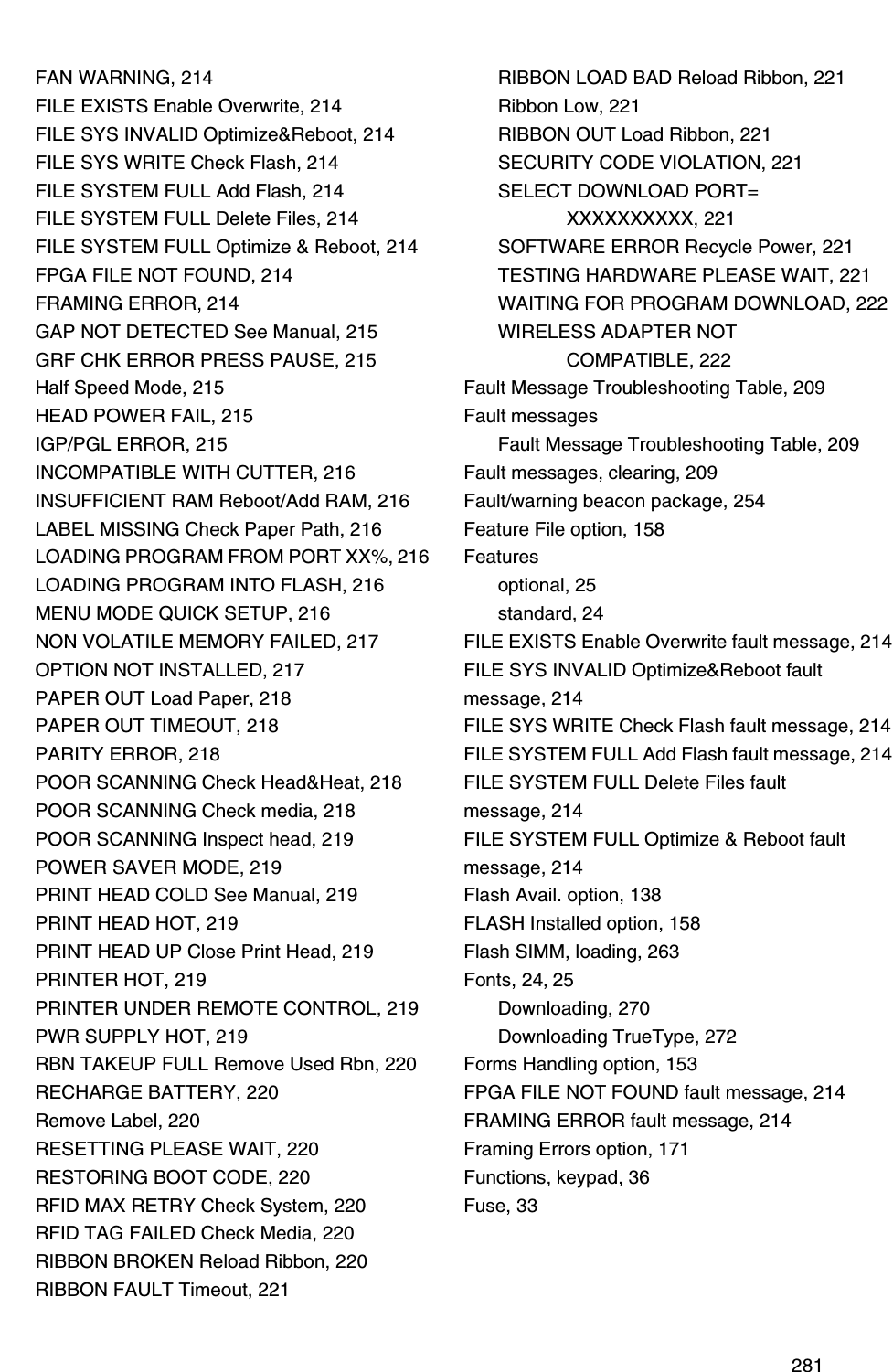 FAN WARNING, 214
FILE EXISTS Enable Overwrite, 214
FILE SYS INVALID Optimize&Reboot, 214
FILE SYS WRITE Check Flash, 214
FILE SYSTEM FULL Add Flash, 214
FILE SYSTEM FULL Delete Files, 214
FILE SYSTEM FULL Optimize & Reboot, 214
FPGA FILE NOT FOUND, 214
FRAMING ERROR, 214
GAP NOT DETECTED See Manual, 215
GRF CHK ERROR PRESS PAUSE, 215
Half Speed Mode, 215
HEAD POWER FAIL, 215
IGP/PGL ERROR, 215
INCOMPATIBLE WITH CUTTER, 216
INSUFFICIENT RAM Reboot/Add RAM, 216
LABEL MISSING Check Paper Path, 216
LOADING PROGRAM FROM PORT XX%, 216
LOADING PROGRAM INTO FLASH, 216
MENU MODE QUICK SETUP, 216
NON VOLATILE MEMORY FAILED, 217
OPTION NOT INSTALLED, 217
PAPER OUT Load Paper, 218
PAPER OUT TIMEOUT, 218
PARITY ERROR, 218
POOR SCANNING Check Head&Heat, 218
POOR SCANNING Check media, 218
POOR SCANNING Inspect head, 219
POWER SAVER MODE, 219
PRINT HEAD COLD See Manual, 219
PRINT HEAD HOT, 219
PRINT HEAD UP Close Print Head, 219
PRINTER HOT, 219
PRINTER UNDER REMOTE CONTROL, 219
PWR SUPPLY HOT, 219
RBN TAKEUP FULL Remove Used Rbn, 220
RECHARGE BATTERY, 220
Remove Label, 220
RESETTING PLEASE WAIT, 220
RESTORING BOOT CODE, 220
RFID MAX RETRY Check System, 220
RFID TAG FAILED Check Media, 220
RIBBON BROKEN Reload Ribbon, 220
RIBBON FAULT Timeout, 221

RIBBON LOAD BAD Reload Ribbon, 221
Ribbon Low, 221
RIBBON OUT Load Ribbon, 221
SECURITY CODE VIOLATION, 221
SELECT DOWNLOAD PORT= XXXXXXXXXX, 221
SOFTWARE ERROR Recycle Power, 221
TESTING HARDWARE PLEASE WAIT, 221
WAITING FOR PROGRAM DOWNLOAD, 222
WIRELESS ADAPTER NOT COMPATIBLE, 222
Fault Message Troubleshooting Table, 209
Fault messages
Fault Message Troubleshooting Table, 209
Fault messages, clearing, 209
Fault/warning beacon package, 254
Feature File option, 158
Features
optional, 25
standard, 24
FILE EXISTS Enable Overwrite fault message, 214
FILE SYS INVALID Optimize&Reboot fault message, 214
FILE SYS WRITE Check Flash fault message, 214
FILE SYSTEM FULL Add Flash fault message, 214
FILE SYSTEM FULL Delete Files fault message, 214
FILE SYSTEM FULL Optimize & Reboot fault message, 214
Flash Avail. option, 138
FLASH Installed option, 158
Flash SIMM, loading, 263
Fonts, 24, 25
Downloading, 270
Downloading TrueType, 272
Forms Handling option, 153
FPGA FILE NOT FOUND fault message, 214
FRAMING ERROR fault message, 214
Framing Errors option, 171
Functions, keypad, 36
Fuse, 33

281